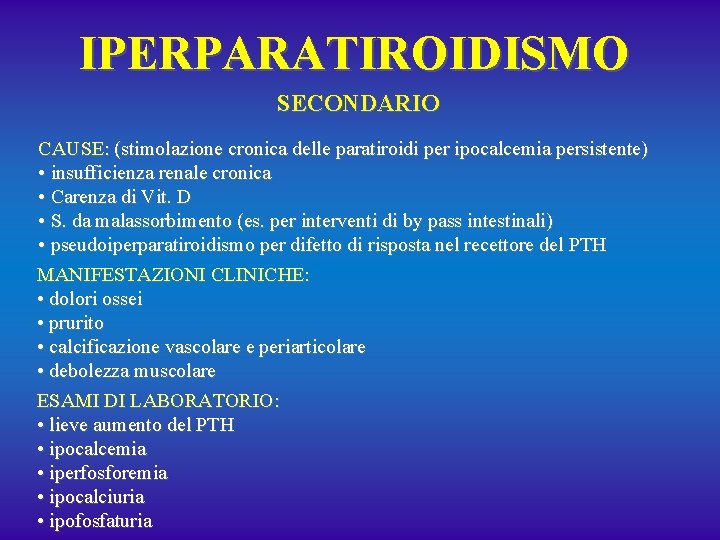 IPERPARATIROIDISMO

SECONDARIO

CAUSE: (stimolazione cronica delle paratiroidi per ipocalcemia persistente)
• insufficienza renale cronica
• Carenza di Vit. D
• S. da malassorbimento (es. per interventi di by pass intestinali)
• pseudoiperparatiroidismo per difetto di risposta nel recettore del PTH

MANIFESTAZIONI CLINICHE:
• dolori ossei
• prurito
• calcificazione vascolare e periarticolare
• debolezza muscolare

ESAMI DI LABORATORIO:
• lieve aumento del PTH
• ipocalcemia
• iperfosforemia
• ipocalciuria
• ipofosfaturia